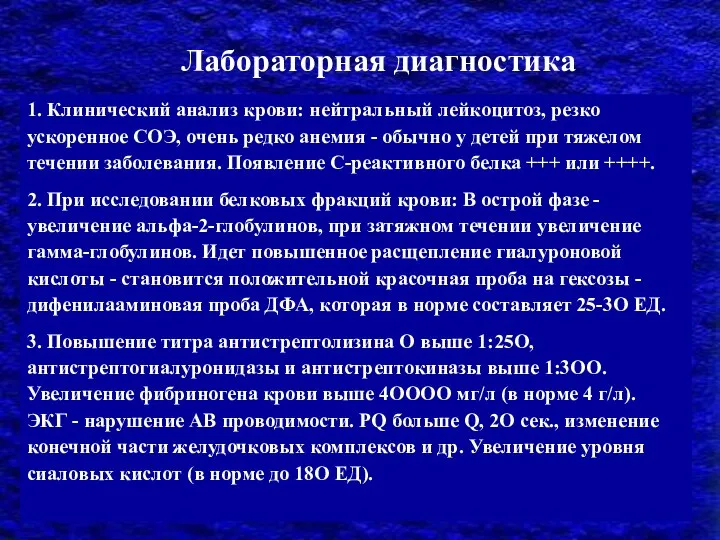 Лабораторная диагностика

1. Клинический анализ крови: нейтральный лейкоцитоз, резко ускоренное СОЭ, очень редко анемия - обычно у детей при тяжелом течении заболевания. Появление С-реактивного белка +++ или ++++.

2. При исследовании белковых фракций крови: В острой фазе - увеличение альфа-2-глобулинов, при затяжном течении увеличение гамма-глобулинов. Идет повышенное расщепление гиалуроновой кислоты - становится положительной красочная проба на гексозы - дифенилааминовая проба ДФА, которая в норме составляет 25-3О ЕД.

3. Повышение титра антистрептолизина О выше 1:25О, антистрептогиалуронидазы и антистрептокиназы выше 1:3ОО. Увеличение фибриногена крови выше 4ОООО мг/л (в норме 4 г/л). ЭКГ - нарушение АВ проводимости. PQ больше Q, 2О сек., изменение конечной части желудочковых комплексов и др. Увеличение уровня сиаловых кислот (в норме до 18О ЕД).